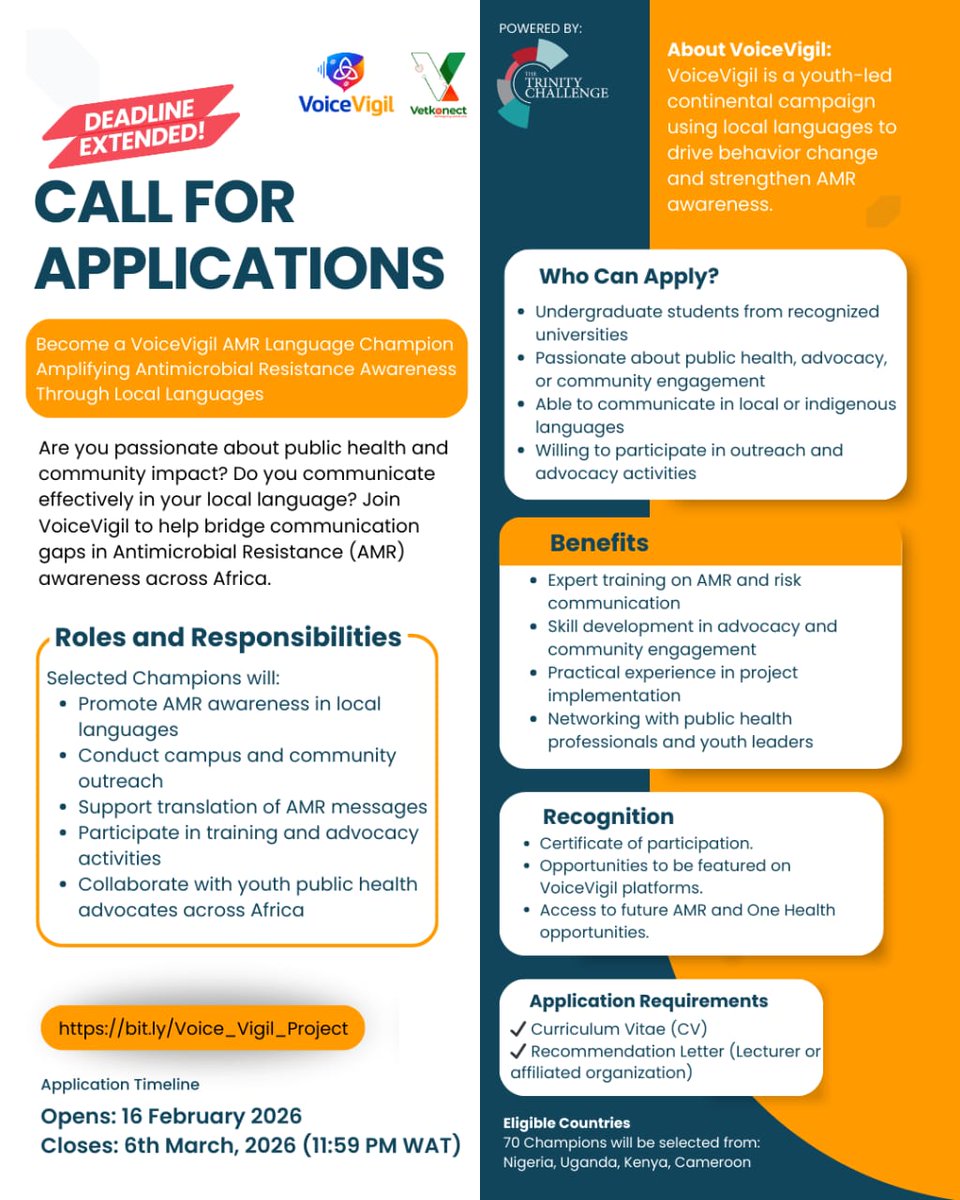 VoiceVigil

Vetkonect

DEADLINE EXTENDED!

CALL FOR APPLICATIONS

Become a VoiceVigil AMR Language Champion Amplifying Antimicrobial Resistance Awareness Through Local Languages

Are you passionate about public health and community impact? Do you communicate effectively in your local language? Join VoiceVigil to help bridge communication gaps in Antimicrobial Resistance (AMR) awareness across Africa.

Roles and Responsibilities

Selected Champions will:
- Promote AMR awareness in local languages
- Conduct campus and community outreach
- Support translation of AMR messages
- Participate in training and advocacy activities
- Collaborate with youth public health advocates across Africa

https://bit.ly/Voice_Vigil_Project

Application Timeline
Opens: 16 February 2026
Closes: 6th March, 2026 (11:59 PM WAT)

POWERED BY:
THE TRINITY CHALLENGE

About VoiceVigil:
VoiceVigil is a youth-led continental campaign using local languages to drive behavior change and strengthen AMR awareness.

Who Can Apply?
- Undergraduate students from recognized universities
- Passionate about public health, advocacy, or community engagement
- Able to communicate in local or indigenous languages
- Willing to participate in outreach and advocacy activities

Benefits
- Expert training on AMR and risk communication
- Skill development in advocacy and community engagement
- Practical experience in project implementation
- Networking with public health professionals and youth leaders

Recognition
- Certificate of participation.
- Opportunities to be featured on VoiceVigil platforms.
- Access to future AMR and One Health opportunities.

Application Requirements
✓ Curriculum Vitae (CV)
✓ Recommendation Letter (Lecturer or affiliated organization)

Eligible Countries
70 Champions will be selected from: Nigeria, Uganda, Kenya, Cameroon